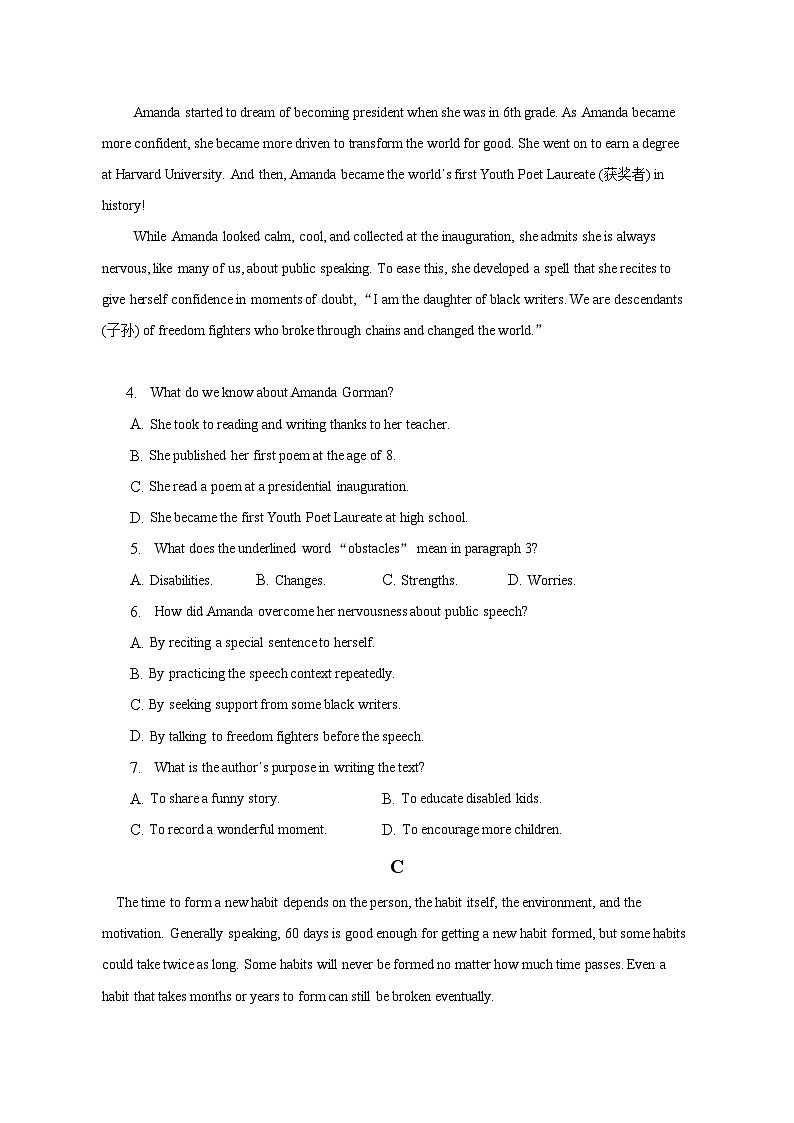 Amanda started to dream of becoming president when she was in 6th grade. As Amanda became more confident, she became more driven to transform the world for good. She went on to earn a degree at Harvard University. And then, Amanda became the world's first Youth Poet Laureate (获奖者) in history!

While Amanda looked calm, cool, and collected at the inauguration, she admits she is always nervous, like many of us, about public speaking. To ease this, she developed a spell that she recites to give herself confidence in moments of doubt, "I am the daughter of black writers. We are descendants (子孙) of freedom fighters who broke through chains and changed the world."

4. What do we know about Amanda Gorman?

A. She took to reading and writing thanks to her teacher.

B. She published her first poem at the age of 8.

C. She read a poem at a presidential inauguration.

D. She became the first Youth Poet Laureate at high school.

5. What does the underlined word "obstacles" mean in paragraph 3?

A. Disabilities. B. Changes. C. Strengths. D. Worries.

6. How did Amanda overcome her nervousness about public speech?

A. By reciting a special sentence to herself.

B. By practicing the speech context repeatedly.

C. By seeking support from some black writers.

D. By talking to freedom fighters before the speech.

7. What is the author's purpose in writing the text?

A. To share a funny story. B. To educate disabled kids.

C. To record a wonderful moment. D. To encourage more children.

C

The time to form a new habit depends on the person, the habit itself, the environment, and the motivation. Generally speaking, 60 days is good enough for getting a new habit formed, but some habits could take twice as long. Some habits will never be formed no matter how much time passes. Even a habit that takes months or years to form can still be broken eventually.